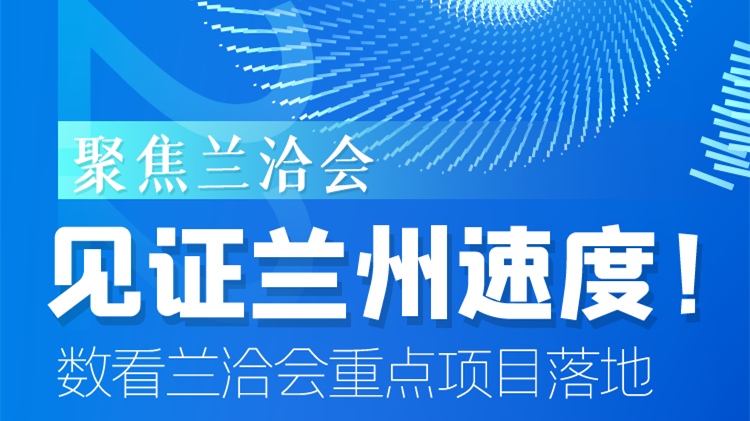 聚焦兰洽会

见证兰州速度！

数看兰洽会重点项目落地